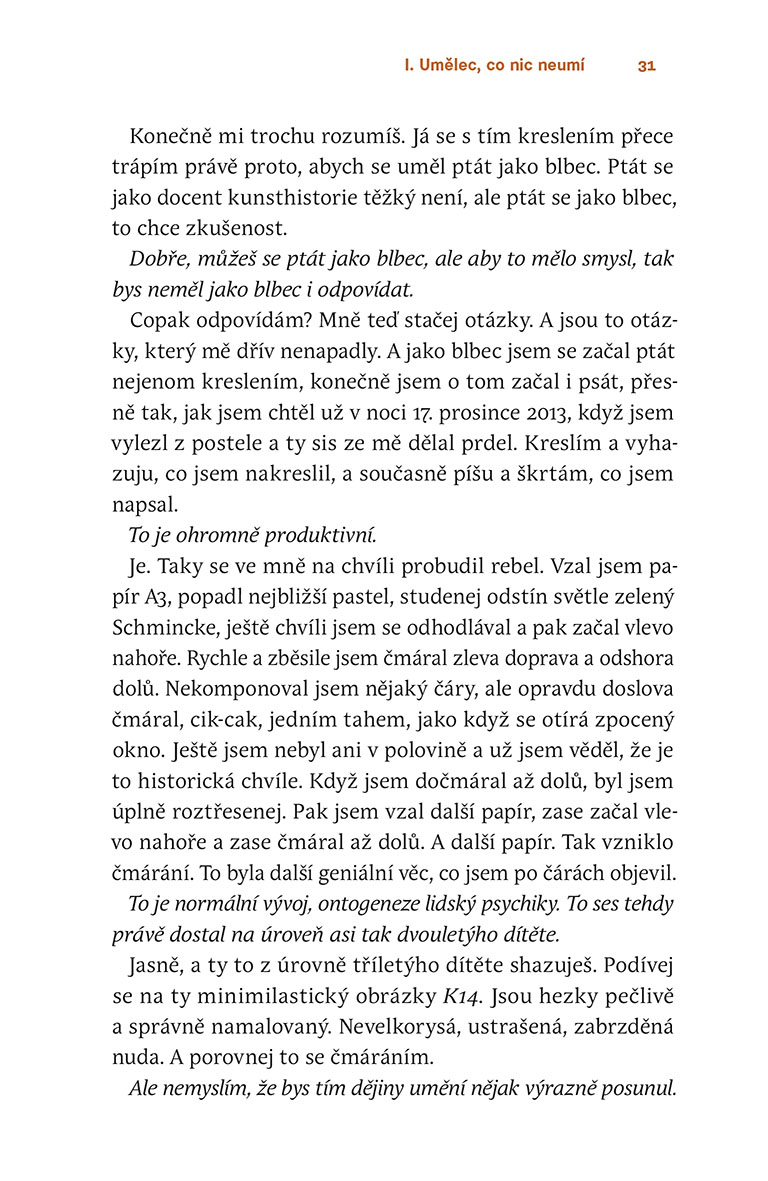 I. Umělec, co nic neumí 31

Konečně mi trochu rozumíš. Já se s tím kreslením přece trápím právě proto, abych se uměl ptát jako blbec. Ptát se jako docent kunsthistorie těžký není, ale ptát se jako blbec, to chce zkušenost.

Dobře, můžeš se ptát jako blbec, ale aby to mělo smysl, tak bys neměl jako blbec i odpovídat.

Copak odpovídám? Mně teď stačej otázky. A jsou to otázky, který mě dřív nenapadly. A jako blbec jsem se začal ptát nejenom kreslením, konečně jsem o tom začal i psát, přesně tak, jak jsem chtěl už v noci 17. prosince 2013, když jsem vylezl z postele a ty sis ze mě dělal prdel. Kreslím a vyhazuju, co jsem nakreslil, a současně píšu a škrtám, co jsem napsal.

To je ohromně produktivní.

Je. Taky se ve mně na chvíli probudil rebel. Vzal jsem papír A3, popadl nejbližší pastel, studenej odstín světle zelený Schmincke, ještě chvíli jsem se odhodlával a pak začal vlevo nahoře. Rychle a zběsile jsem čmáral zleva doprava a odshora dolů. Nekomponoval jsem nějaký čáry, ale opravdu doslova čmáral, cik-cak, jedním tahem, jako když se otírá zpocený okno. Ještě jsem nebyl ani v polovině a už jsem věděl, že je to historická chvíle. Když jsem dočmáral až dolů, byl jsem úplně roztřesenej. Pak jsem vzal další papír, zase začal vlevo nahoře a zase čmáral až dolů. A další papír. Tak vzniklo čmárání. To byla další geniální věc, co jsem po čárách objevil.

To je normální vývoj, ontogeneze lidský psychiky. To ses tehdy právě dostal na úroveň asi tak dvouletýho dítěte.

Jasně, a ty to z úrovně tříletýho dítěte shazuješ. Podívej se na ty minimilastický obrázky K14. Jsou hezky pečlivě a správně namalovaný. Nevelkorysá, ustrašená, zabrzděná nuda. A porovnej to se čmáráním.

Ale nemyslím, že bys tím dějiny umění nějak výrazně posunul.